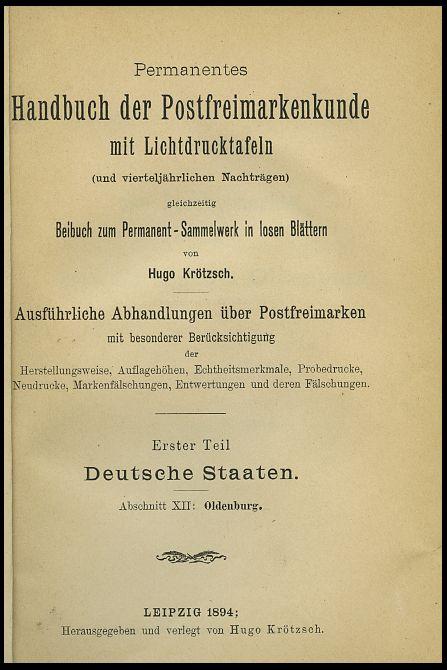 Permanentes

Handbuch der Postfreimarkenkunde

mit Lichtdrucktafeln

(und vierteljährlichen Nachträgen)

gleichzeitig

Beibuch zum Permanent-Sammelwerk in losen Blättern

von

Hugo Krötzsch.

Ausführliche Abhandlungen über Postfreimarken

mit besonderer Berücksichtigung

der

Herstellungsweise, Auflagehöhen, Echtheitsmerkmale, Probedrucke, Neudrucke, Markenfälschungen, Entwertungen und deren Fälschungen.

Erster Teil

Deutsche Staaten.

Abschnitt XII: Oldenburg.

LEIPZIG 1894;

Herausgegeben und verlegt von Hugo Krötzsch.